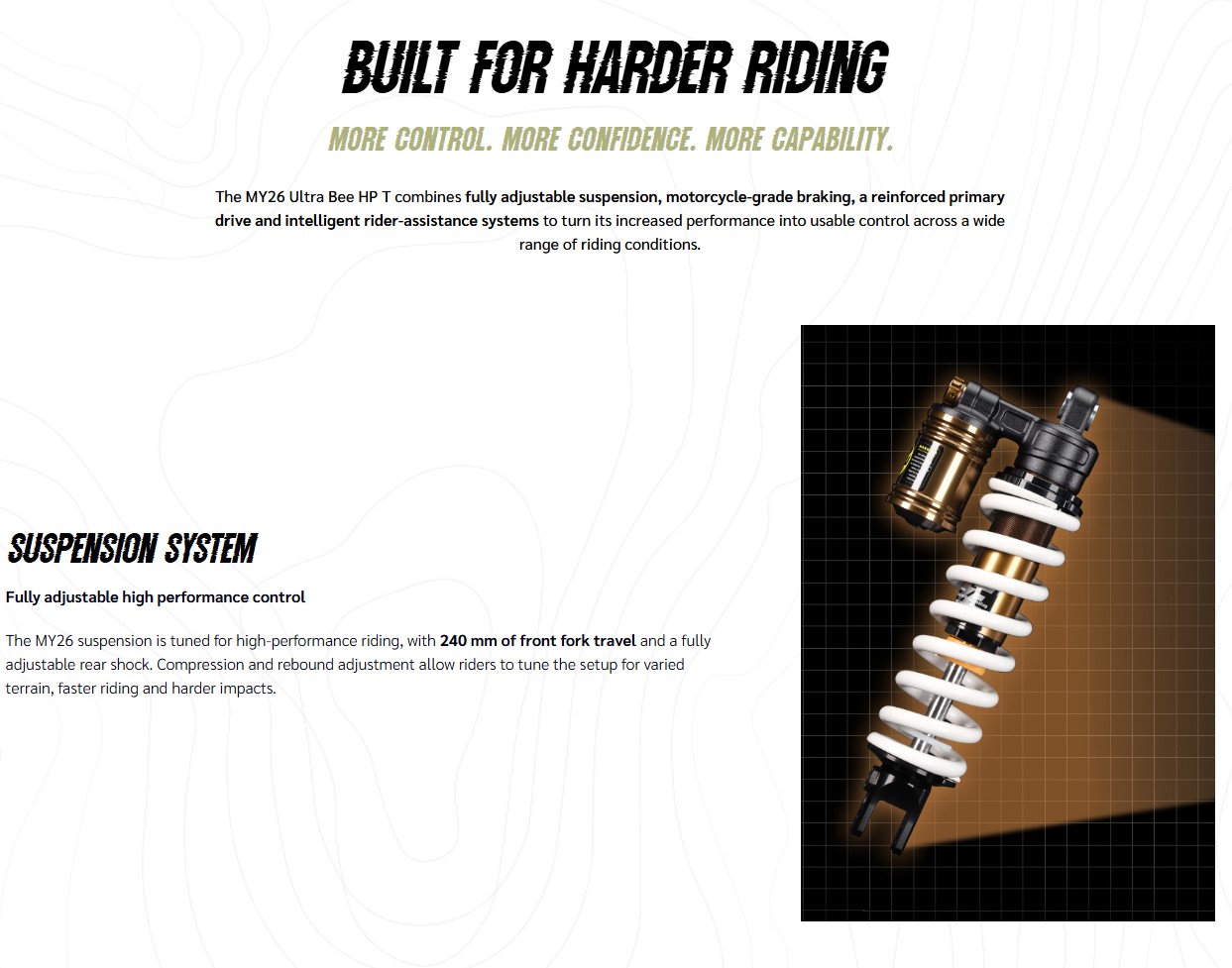 BUILT FOR HARDER RIDING

MORE CONTROL. MORE CONFIDENCE. MORE CAPABILITY.

The MY26 Ultra Bee HP T combines fully adjustable suspension, motorcycle-grade braking, a reinforced primary drive and intelligent rider-assistance systems to turn its increased performance into usable control across a wide range of riding conditions.

SUSPENSION SYSTEM

Fully adjustable high performance control

The MY26 suspension is tuned for high-performance riding, with 240 mm of front fork travel and a fully adjustable rear shock. Compression and rebound adjustment allow riders to tune the setup for varied terrain, faster riding and harder impacts.